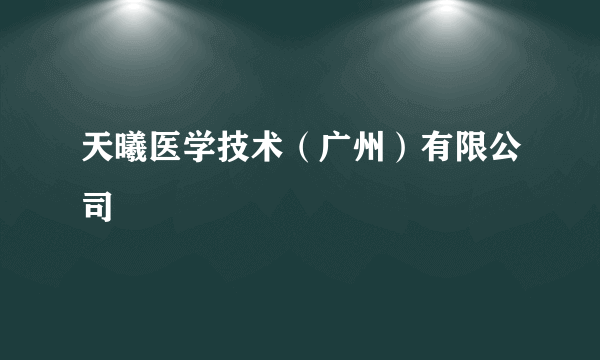 天曦医学技术（广州）有限公司